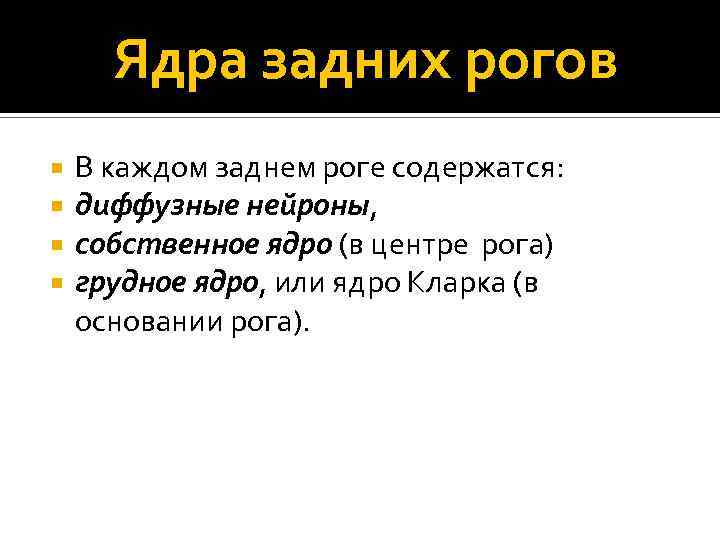 Ядра задних рогов

• В каждом заднем роге содержатся:
• диффузные нейроны,
• собственное ядро (в центре рога)
• грудное ядро, или ядро Кларка (в основании рога).